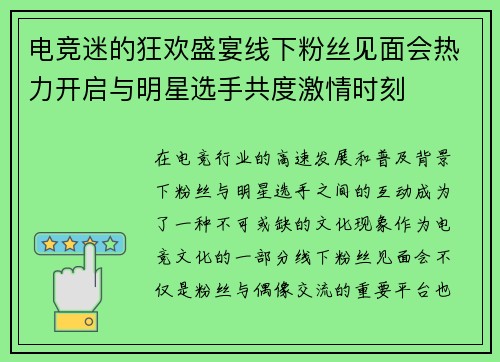 电竞迷的狂欢盛宴线下粉丝见面会热力开启与明星选手共度激情时刻

在电竞行业的高速发展和普及背景下粉丝与明星选手之间的互动成为了一种不可或缺的文化现象作为电竞文化的一部分线下粉丝见面会不仅是粉丝与偶像交流的重要平台也